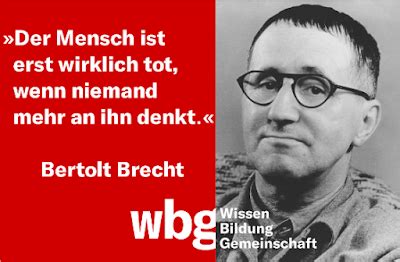 »Der Mensch ist erst wirklich tot, wenn niemand mehr an ihn denkt.«

Bertolt Brecht

wbg Wissen Bildung Gemeinschaft